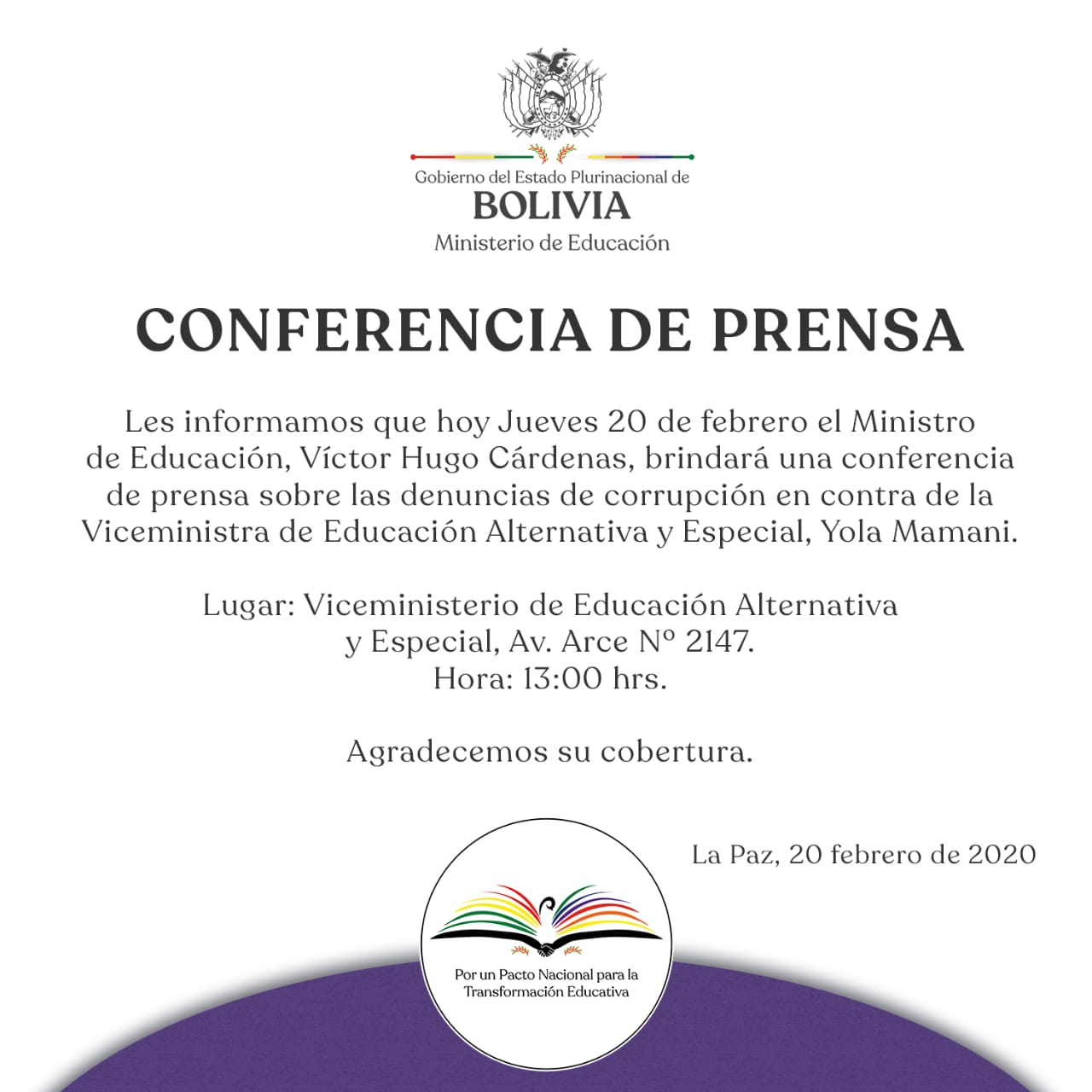 Gobierno del Estado Plurinacional de
BOLIVIA
Ministerio de Educación

CONFERENCIA DE PRENSA

Les informamos que hoy Jueves 20 de febrero el Ministro de Educación, Víctor Hugo Cárdenas, brindará una conferencia de prensa sobre las denuncias de corrupción en contra de la Viceministra de Educación Alternativa y Especial, Yola Mamani.

Lugar: Viceministerio de Educación Alternativa y Especial, Av. Arce Nº 2147.
Hora: 13:00 hrs.

Agradecemos su cobertura.

La Paz, 20 febrero de 2020

Por un Pacto Nacional para la Transformación Educativa